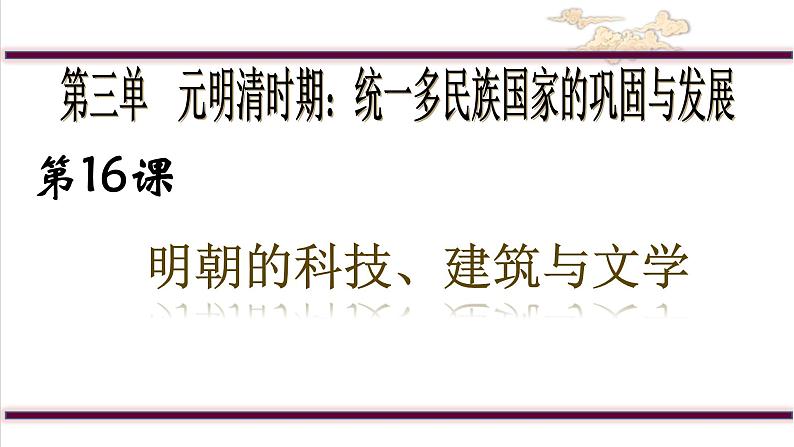 第三单　元明清时期：统一多民族国家的巩固与发展

第16课

明朝的科技、建筑与文学